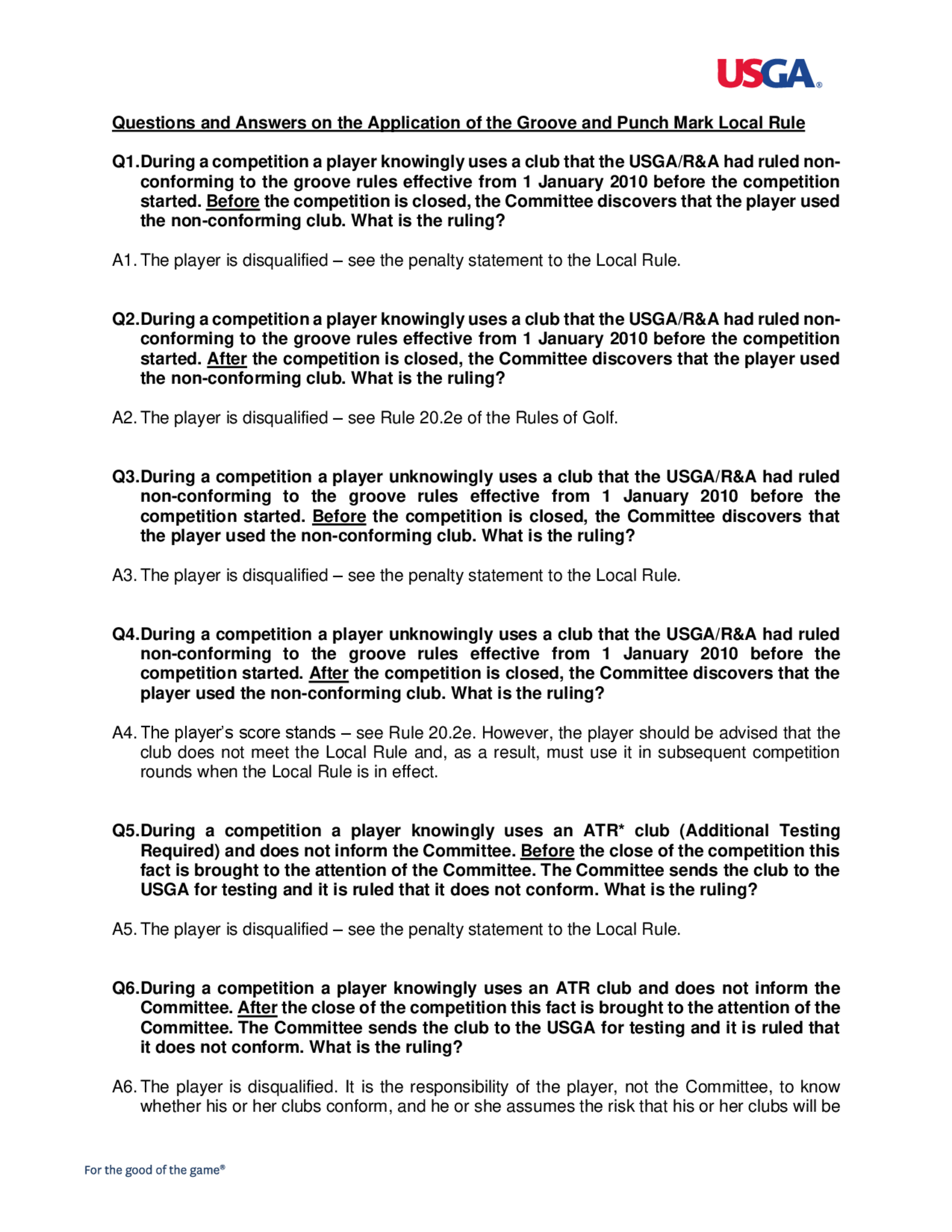 USGA®

Questions and Answers on the Application of the Groove and Punch Mark Local Rule

Q1. During a competition a player knowingly uses a club that the USGA/R&A had ruled non-conforming to the groove rules effective from 1 January 2010 before the competition started. Before the competition is closed, the Committee discovers that the player used the non-conforming club. What is the ruling?

A1. The player is disqualified – see the penalty statement to the Local Rule.

Q2. During a competition a player knowingly uses a club that the USGA/R&A had ruled non-conforming to the groove rules effective from 1 January 2010 before the competition started. After the competition is closed, the Committee discovers that the player used the non-conforming club. What is the ruling?

A2. The player is disqualified – see Rule 20.2e of the Rules of Golf.

Q3. During a competition a player unknowingly uses a club that the USGA/R&A had ruled non-conforming to the groove rules effective from 1 January 2010 before the competition started. Before the competition is closed, the Committee discovers that the player used the non-conforming club. What is the ruling?

A3. The player is disqualified – see the penalty statement to the Local Rule.

Q4. During a competition a player unknowingly uses a club that the USGA/R&A had ruled non-conforming to the groove rules effective from 1 January 2010 before the competition started. After the competition is closed, the Committee discovers that the player used the non-conforming club. What is the ruling?

A4. The player's score stands – see Rule 20.2e. However, the player should be advised that the club does not meet the Local Rule and, as a result, must use it in subsequent competition rounds when the Local Rule is in effect.

Q5. During a competition a player knowingly uses an ATR* club (Additional Testing Required) and does not inform the Committee. Before the close of the competition this fact is brought to the attention of the Committee. The Committee sends the club to the USGA for testing and it is ruled that it does not conform. What is the ruling?

A5. The player is disqualified – see the penalty statement to the Local Rule.

Q6. During a competition a player knowingly uses an ATR club and does not inform the Committee. After the close of the competition this fact is brought to the attention of the Committee. The Committee sends the club to the USGA for testing and it is ruled that it does not conform. What is the ruling?

A6. The player is disqualified. It is the responsibility of the player, not the Committee, to know whether his or her clubs conform, and he or she assumes the risk that his or her clubs will be

For the good of the game®